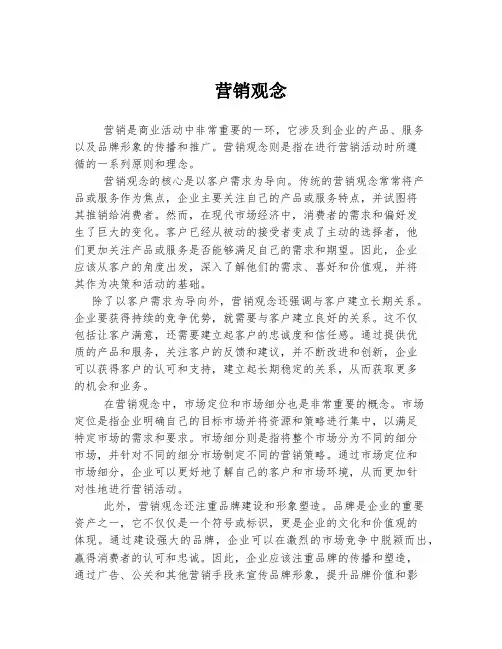 营销观念

营销是商业活动中非常重要的一环，它涉及到企业的产品、服务以及品牌形象的传播和推广。营销观念则是指在进行营销活动时所遵循的一系列原则和理念。

营销观念的核心是以客户需求为导向。传统的营销观念常常将产品或服务作为焦点，企业主要关注自己的产品或服务特点，并试图将其推销给消费者。然而，在现代市场经济中，消费者的需求和偏好发生了巨大的变化。客户已经从被动的接受者变成了主动的选择者，他们更加关注产品或服务是否能够满足自己的需求和期望。因此，企业应该从客户的角度出发，深入了解他们的需求、喜好和价值观，并将其作为决策和活动的基础。

除了以客户需求为导向外，营销观念还强调与客户建立长期关系。企业要获得持续的竞争优势，就需要与客户建立良好的关系。这不仅包括让客户满意，还需要建立起客户的忠诚度和信任感。通过提供优质的产品和服务，关注客户的反馈和建议，并不断改进和创新，企业可以获得客户的认可和支持，建立起长期稳定的关系，从而获取更多的机会和业务。

在营销观念中，市场定位和市场细分也是非常重要的概念。市场定位是指企业明确自己的目标市场并将资源和策略进行集中，以满足特定市场的需求和要求。市场细分则是指将整个市场分为不同的细分市场，并针对不同的细分市场制定不同的营销策略。通过市场定位和市场细分，企业可以更好地了解自己的客户和市场环境，从而更加针对性地进行营销活动。

此外，营销观念还注重品牌建设和形象塑造。品牌是企业的重要资产之一，它不仅仅是一个符号或标识，更是企业的文化和价值观的体现。通过建设强大的品牌，企业可以在激烈的市场竞争中脱颖而出，赢得消费者的认可和忠诚。因此，企业应该注重品牌的传播和塑造，通过广告、公关和其他营销手段来宣传品牌形象，提升品牌价值和影